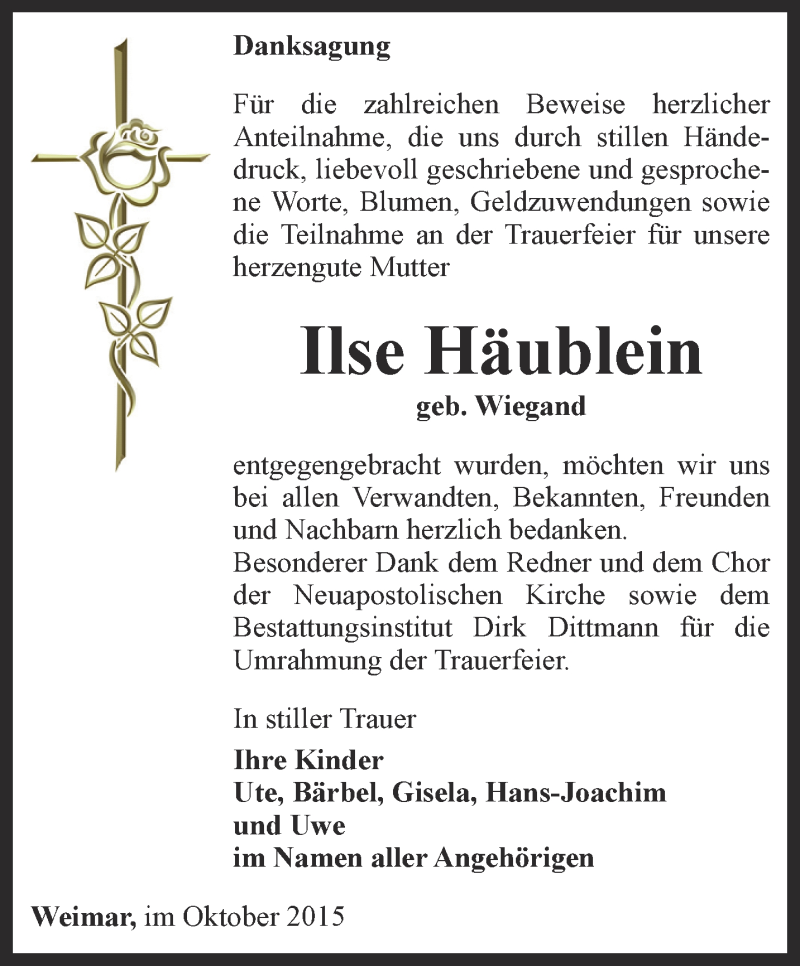 Danksagung

Für die zahlreichen Beweise herzlicher Anteilnahme, die uns durch stillen Händedruck, liebevoll geschriebene und gesprochene Worte, Blumen, Geldzuwendungen sowie die Teilnahme an der Trauerfeier für unsere herzengute Mutter

Ilse Häublein

geb. Wiegand

entgegengebracht wurden, möchten wir uns bei allen Verwandten, Bekannten, Freunden und Nachbarn herzlich bedanken.
Besonderer Dank dem Redner und dem Chor der Neuapostolischen Kirche sowie dem Bestattungsinstitut Dirk Dittmann für die Umrahmung der Trauerfeier.

In stiller Trauer

Ihre Kinder
Ute, Bärbel, Gisela, Hans-Joachim und Uwe
im Namen aller Angehörigen

Weimar, im Oktober 2015